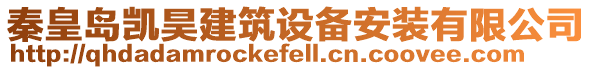 秦皇岛凯昊建筑设备安装有限公司
http://qhdadamrockefell.cn.coovee.com